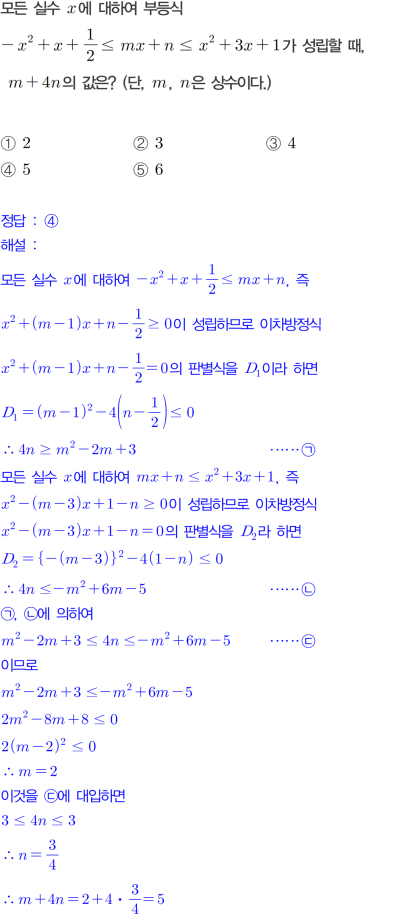 모든 실수 $x$에 대하여 부등식 $-x^2+x+\frac{1}{2} \le mx+n \le x^2+3x+1$가 성립할 때, $m+4n$의 값은? (단, $m$, $n$은 상수이다.)

① 2 ② 3 ③ 4
④ 5 ⑤ 6

정답 : ④
해설 :
모든 실수 $x$에 대하여 $-x^2+x+\frac{1}{2} \le mx+n$, 즉
$x^2+(m-1)x+n-\frac{1}{2} \ge 0$이 성립하므로 이차방정식
$x^2+(m-1)x+n-\frac{1}{2}=0$의 판별식을 $D_1$이라 하면
$D_1=(m-1)^2-4\left(n-\frac{1}{2}\right) \le 0$
$\therefore 4n \ge m^2-2m+3$ ······㉠
모든 실수 $x$에 대하여 $mx+n \le x^2+3x+1$, 즉
$x^2-(m-3)x+1-n \ge 0$이 성립하므로 이차방정식
$x^2-(m-3)x+1-n=0$의 판별식을 $D_2$라 하면
$D_2=\{-(m-3)\}^2-4(1-n) \le 0$
$\therefore 4n \le -m^2+6m-5$ ······㉡
㉠, ㉡에 의하여
$m^2-2m+3 \le 4n \le -m^2+6m-5$ ······㉢
이므로
$m^2-2m+3 \le -m^2+6m-5$
$2m^2-8m+8 \le 0$
$2(m-2)^2 \le 0$
$\therefore m=2$
이것을 ㉢에 대입하면
$3 \le 4n \le 3$
$\therefore n=\frac{3}{4}$
$\therefore m+4n=2+4 \cdot \frac{3}{4}=5$